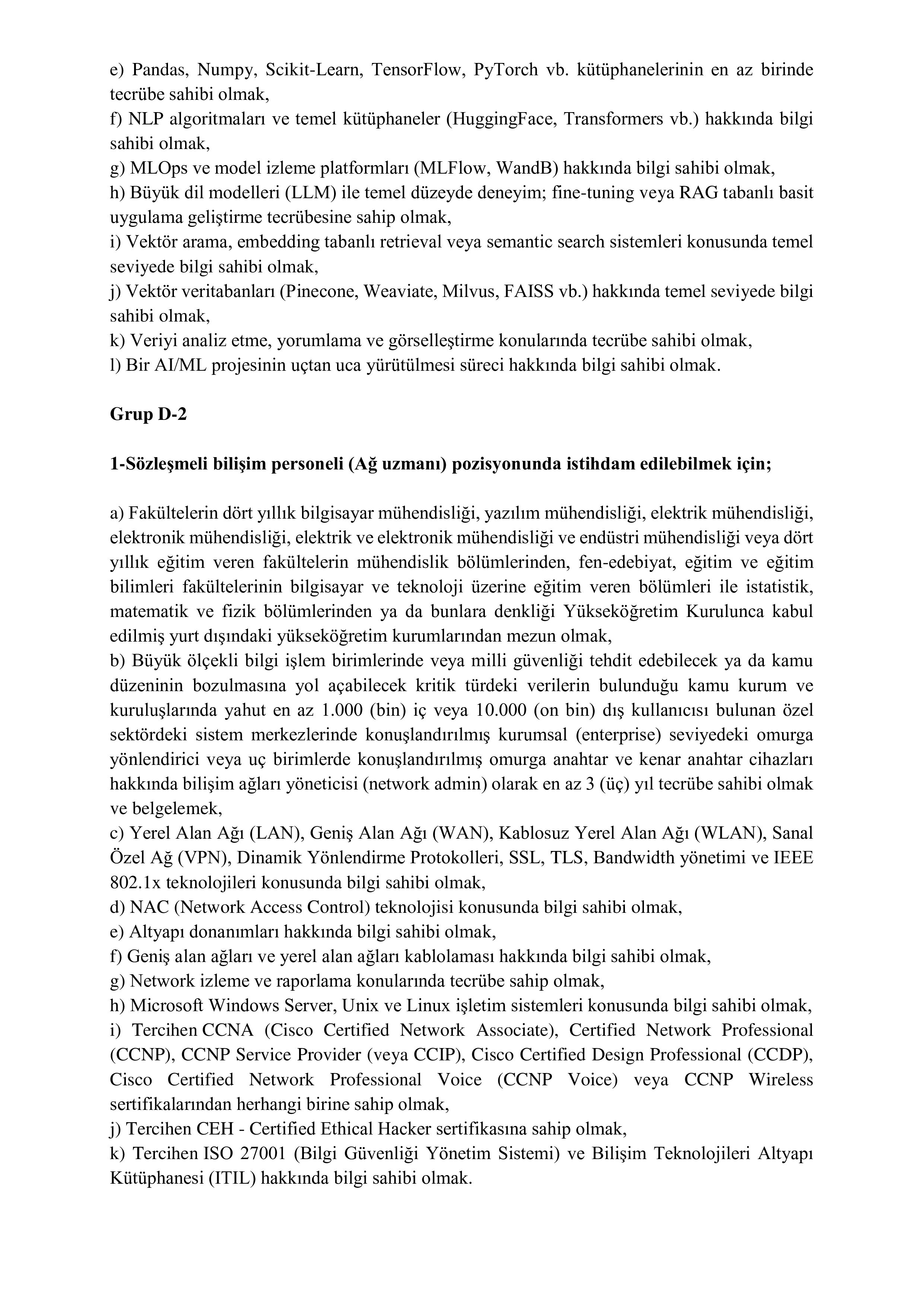 e) Pandas, Numpy, Scikit-Learn, TensorFlow, PyTorch vb. kütüphanelerinin en az birinde tecrübe sahibi olmak,
f) NLP algoritmaları ve temel kütüphaneler (HuggingFace, Transformers vb.) hakkında bilgi sahibi olmak,
g) MLOps ve model izleme platformları (MLFlow, WandB) hakkında bilgi sahibi olmak,
h) Büyük dil modelleri (LLM) ile temel düzeyde deneyim; fine-tuning veya RAG tabanlı basit uygulama geliştirme tecrübesine sahip olmak,
i) Vektör arama, embedding tabanlı retrieval veya semantic search sistemleri konusunda temel seviyede bilgi sahibi olmak,
j) Vektör veritabanları (Pinecone, Weaviate, Milvus, FAISS vb.) hakkında temel seviyede bilgi sahibi olmak,
k) Veriyi analiz etme, yorumlama ve görselleştirme konularında tecrübe sahibi olmak,
l) Bir AI/ML projesinin uçtan uca yürütülmesi süreci hakkında bilgi sahibi olmak.

Grup D-2

1-Sözleşmeli bilişim personeli (Ağ uzmanı) pozisyonunda istihdam edilebilmek için;

a) Fakültelerin dört yıllık bilgisayar mühendisliği, yazılım mühendisliği, elektrik mühendisliği, elektronik mühendisliği, elektrik ve elektronik mühendisliği ve endüstri mühendisliği veya dört yıllık eğitim veren fakültelerin mühendislik bölümlerinden, fen-edebiyat, eğitim ve eğitim bilimleri fakültelerinin bilgisayar ve teknoloji üzerine eğitim veren bölümleri ile istatistik, matematik ve fizik bölümlerinden ya da bunlara denkliği Yükseköğretim Kurulunca kabul edilmiş yurt dışındaki yükseköğretim kurumlarından mezun olmak,
b) Büyük ölçekli bilgi işlem birimlerinde veya milli güvenliği tehdit edebilecek ya da kamu düzeninin bozulmasına yol açabilecek kritik türdeki verilerin bulunduğu kamu kurum ve kuruluşlarında yahut en az 1.000 (bin) iç veya 10.000 (on bin) dış kullanıcısı bulunan özel sektördeki sistem merkezlerinde konuşlandırılmış kurumsal (enterprise) seviyedeki omurga yönlendirici veya uç birimlerde konuşlandırılmış omurga anahtar ve kenar anahtar cihazları hakkında bilişim ağları yöneticisi (network admin) olarak en az 3 (üç) yıl tecrübe sahibi olmak ve belgelemek,
c) Yerel Alan Ağı (LAN), Geniş Alan Ağı (WAN), Kablosuz Yerel Alan Ağı (WLAN), Sanal Özel Ağ (VPN), Dinamik Yönlendirme Protokolleri, SSL, TLS, Bandwidth yönetimi ve IEEE 802.1x teknolojileri konusunda bilgi sahibi olmak,
d) NAC (Network Access Control) teknolojisi konusunda bilgi sahibi olmak,
e) Altyapı donanımları hakkında bilgi sahibi olmak,
f) Geniş alan ağları ve yerel alan ağları kablolaması hakkında bilgi sahibi olmak,
g) Network izleme ve raporlama konularında tecrübe sahip olmak,
h) Microsoft Windows Server, Unix ve Linux işletim sistemleri konusunda bilgi sahibi olmak,
i) Tercihen CCNA (Cisco Certified Network Associate), Certified Network Professional (CCNP), CCNP Service Provider (veya CCIP), Cisco Certified Design Professional (CCDP), Cisco Certified Network Professional Voice (CCNP Voice) veya CCNP Wireless sertifikalarından herhangi birine sahip olmak,
j) Tercihen CEH - Certified Ethical Hacker sertifikasına sahip olmak,
k) Tercihen ISO 27001 (Bilgi Güvenliği Yönetim Sistemi) ve Bilişim Teknolojileri Altyapı Kütüphanesi (ITIL) hakkında bilgi sahibi olmak.